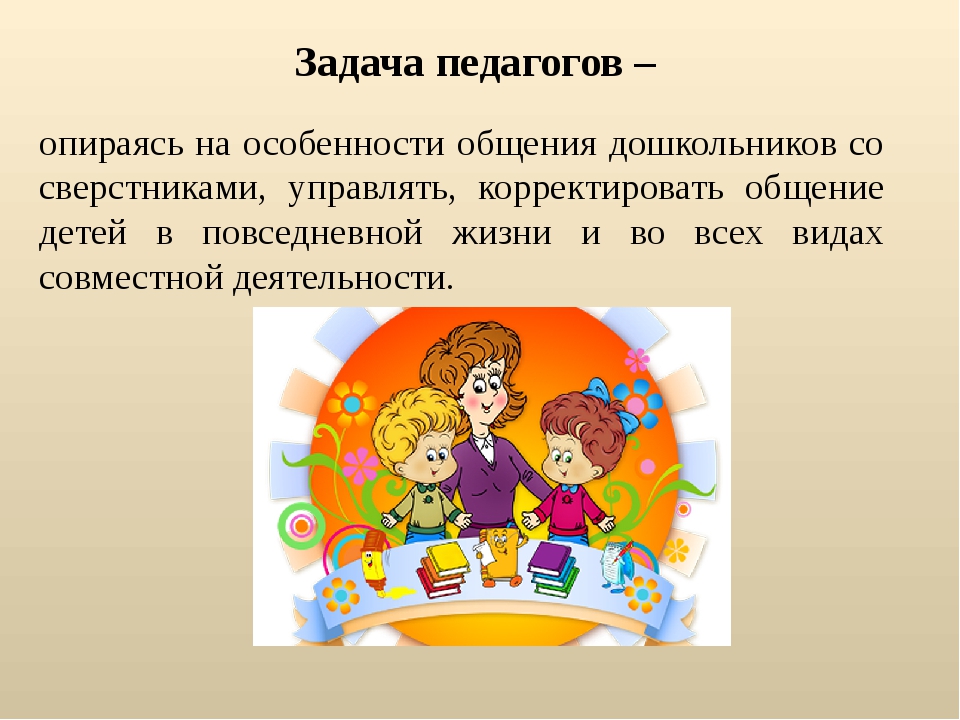 Задача педагогов –

опираясь на особенности общения дошкольников со сверстниками, управлять, корректировать общение детей в повседневной жизни и во всех видах совместной деятельности.